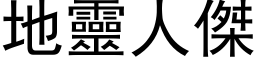 地靈人傑